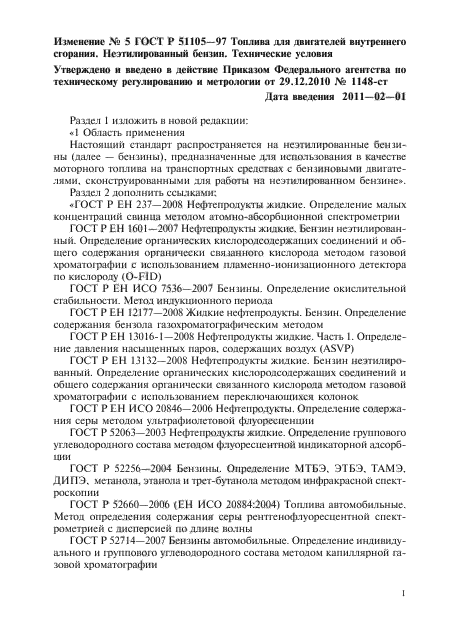 Изменение № 5 ГОСТ Р 51105—97 Топлива для двигателей внутреннего сгорания. Неэтилированный бензин. Технические условия

Утверждено и введено в действие Приказом Федерального агентства по техническому регулированию и метрологии от 29.12.2010 № 1148-ст

Дата введения 2011—02—01

Раздел 1 изложить в новой редакции:

«1 Область применения

Настоящий стандарт распространяется на неэтилированные бензины (далее — бензины), предназначенные для использования в качестве моторного топлива на транспортных средствах с бензиновыми двигателями, сконструированными для работы на неэтилированном бензине».

Раздел 2 дополнить ссылками:

«ГОСТ Р ЕН 237—2008 Нефтепродукты жидкие. Определение малых концентраций свинца методом атомно-абсорбционной спектрометрии

ГОСТ Р ЕН 1601—2007 Нефтепродукты жидкие. Бензин неэтилированный. Определение органических кислородсодержащих соединений и общего содержания органически связанного кислорода методом газовой хроматографии с использованием пламенно-ионизационного детектора по кислороду (O-FID)

ГОСТ Р ЕН ИСО 7536—2007 Бензины. Определение окислительной стабильности. Метод индукционного периода

ГОСТ Р ЕН 12177—2008 Жидкие нефтепродукты. Бензин. Определение содержания бензола газохроматографическим методом

ГОСТ Р ЕН 13016-1—2008 Нефтепродукты жидкие. Часть 1. Определение давления насыщенных паров, содержащих воздух (ASVP)

ГОСТ Р ЕН 13132—2008 Нефтепродукты жидкие. Бензин неэтилированный. Определение органических кислородсодержащих соединений и общего содержания органически связанного кислорода методом газовой хроматографии с использованием переключающихся колонок

ГОСТ Р ЕН ИСО 20846—2006 Нефтепродукты. Определение содержания серы методом ультрафиолетовой флуоресценции

ГОСТ Р 52063—2003 Нефтепродукты жидкие. Определение группового углеводородного состава методом флуоресцентной индикаторной адсорбции

ГОСТ Р 52256—2004 Бензины. Определение МТБЭ, ЭТБЭ, ТАМЭ, ДИПЭ, метанола, этанола и трет-бутанола методом инфракрасной спектроскопии

ГОСТ Р 52660—2006 (ЕН ИСО 20884:2004) Топлива автомобильные. Метод определения содержания серы рентгенофлуоресцентной спектрометрией с дисперсией по длине волны

ГОСТ Р 52714—2007 Бензины автомобильные. Определение индивидуального и группового углеводородного состава методом капиллярной газовой хроматографии

1